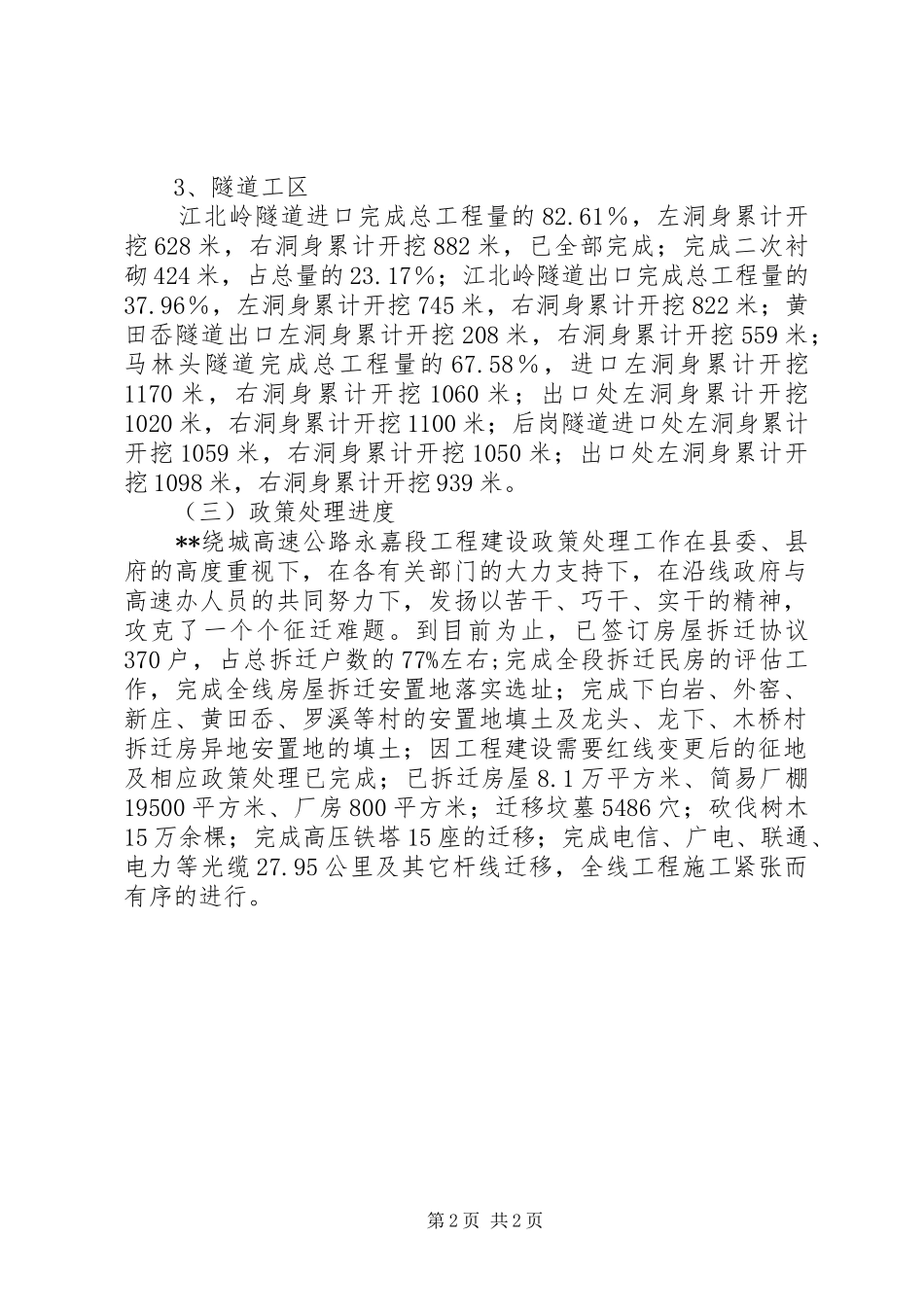 3、隧道工区

江北岭隧道进口完成总工程量的82.61%，左洞身累计开挖628米，右洞身累计开挖882米，已全部完成；完成二次衬砌424米，占总量的23.17%；江北岭隧道出口完成总工程量的37.96%，左洞身累计开挖745米，右洞身累计开挖822米；黄田岙隧道出口左洞身累计开挖208米，右洞身累计开挖559米；马林头隧道完成总工程量的67.58%，进口左洞身累计开挖1170米，右洞身累计开挖1060米；出口处左洞身累计开挖1020米，右洞身累计开挖1100米；后岗隧道进口处左洞身累计开挖1059米，右洞身累计开挖1050米；出口处左洞身累计开挖1098米，右洞身累计开挖939米。

（三）政策处理进度

**绕城高速公路永嘉段工程建设政策处理工作在县委、县府的高度重视下，在各有关部门的大力支持下，在沿线政府与高速办人员的共同努力下，发扬以苦干、巧干、实干的精神，攻克了一个个征迁难题。到目前为止，已签订房屋拆迁协议370户，占总拆迁户数的77%左右;完成全段拆迁民房的评估工作，完成全线房屋拆迁安置地落实选址；完成下白岩、外窑、新庄、黄田岙、罗溪等村的安置地填土及龙头、龙下、木桥村拆迁房异地安置地的填土；因工程建设需要红线变更后的征地及相应政策处理已完成；已拆迁房屋8.1万平方米、简易厂棚19500平方米、厂房800平方米；迁移坟墓5486穴；砍伐树木15万余棵；完成高压铁塔15座的迁移；完成电信、广电、联通、电力等光缆27.95公里及其它杆线迁移，全线工程施工紧张而有序的进行。

第2页 共2页